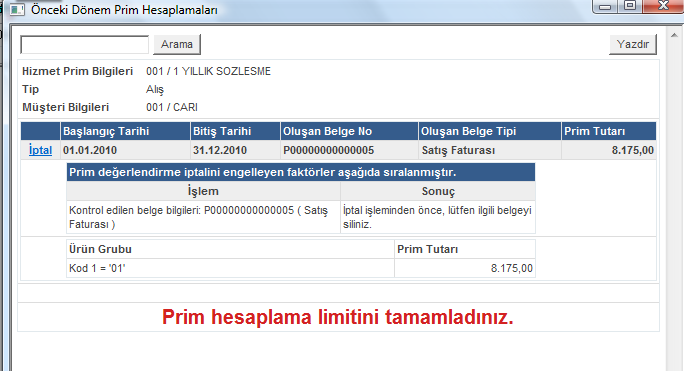 Önceki Dönem Prim Hesaplamaları

Arama

Yazdır

Hizmet Prim Bilgileri 001 / 1 YILLIK SOZLESME
Tip Alış
Müşteri Bilgileri 001 / CARI

| | Başlangıç Tarihi | Bitiş Tarihi | Oluşan Belge No | Oluşan Belge Tipi | Prim Tutarı |
|---|---|---|---|---|---|
| İptal | 01.01.2010 | 31.12.2010 | P00000000000005 | Satış Faturası | 8.175,00 |

Prim değerlendirme iptalini engelleyen faktörler aşağıda sıralanmıştır.

| İşlem | Sonuç |
|---|---|
| Kontrol edilen belge bilgileri: P00000000000005 ( Satış Faturası ) | İptal işleminden önce, lütfen ilgili belgeyi siliniz. |

| Ürün Grubu | Prim Tutarı |
|---|---|
| Kod 1 = '01' | 8.175,00 |

Prim hesaplama limitini tamamladınız.